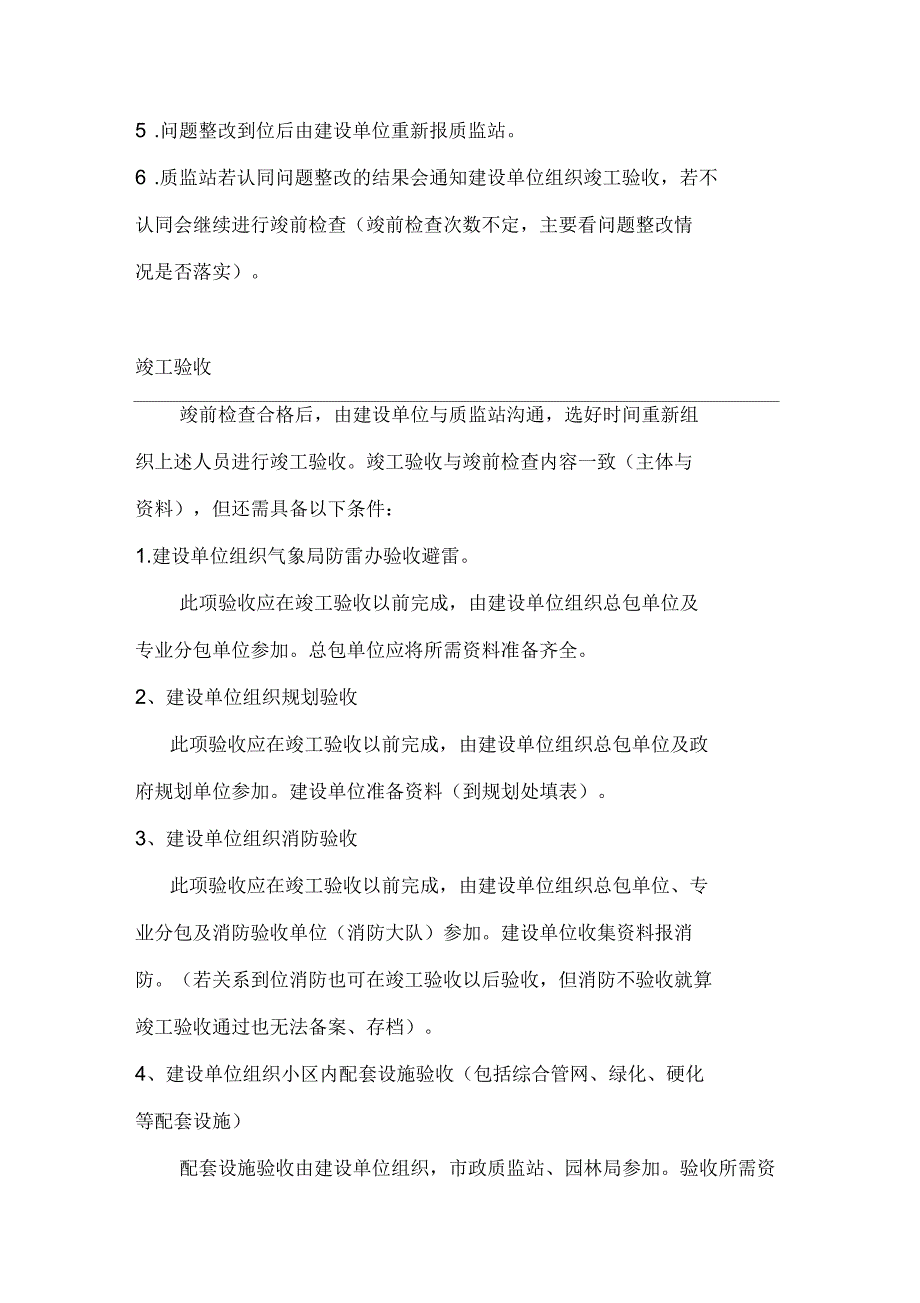 5 .问题整改到位后由建设单位重新报质监站。

6 .质监站若认同问题整改的结果会通知建设单位组织竣工验收，若不认同会继续进行竣前检查（竣前检查次数不定，主要看问题整改情况是否落实）。

竣工验收

竣前检查合格后，由建设单位与质监站沟通，选好时间重新组织上述人员进行竣工验收。竣工验收与竣前检查内容一致（主体与资料），但还需具备以下条件：

1.建设单位组织气象局防雷办验收避雷。

此项验收应在竣工验收以前完成，由建设单位组织总包单位及专业分包单位参加。总包单位应将所需资料准备齐全。

2、建设单位组织规划验收

此项验收应在竣工验收以前完成，由建设单位组织总包单位及政府规划单位参加。建设单位准备资料（到规划处填表）。

3、建设单位组织消防验收

此项验收应在竣工验收以前完成，由建设单位组织总包单位、专业分包及消防验收单位（消防大队）参加。建设单位收集资料报消防。（若关系到位消防也可在竣工验收以后验收，但消防不验收就算竣工验收通过也无法备案、存档）。

4、建设单位组织小区内配套设施验收（包括综合管网、绿化、硬化等配套设施）

配套设施验收由建设单位组织，市政质监站、园林局参加。验收所需资